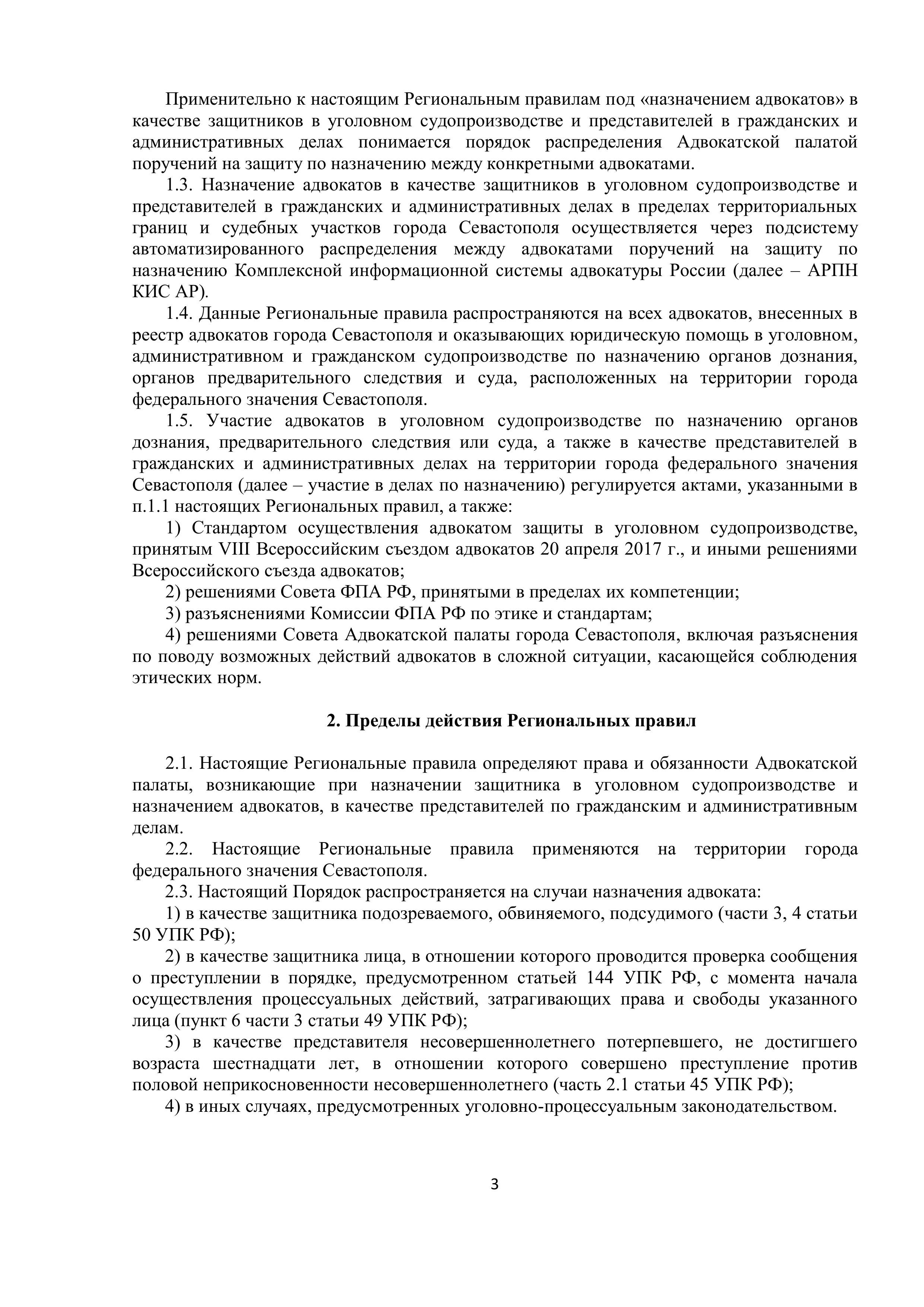 Применительно к настоящим Региональным правилам под «назначением адвокатов» в качестве защитников в уголовном судопроизводстве и представителей в гражданских и административных делах понимается порядок распределения Адвокатской палатой поручений на защиту по назначению между конкретными адвокатами.

1.3. Назначение адвокатов в качестве защитников в уголовном судопроизводстве и представителей в гражданских и административных делах в пределах территориальных границ и судебных участков города Севастополя осуществляется через подсистему автоматизированного распределения между адвокатами поручений на защиту по назначению Комплексной информационной системы адвокатуры России (далее – АРПН КИС АР).

1.4. Данные Региональные правила распространяются на всех адвокатов, внесенных в реестр адвокатов города Севастополя и оказывающих юридическую помощь в уголовном, административном и гражданском судопроизводстве по назначению органов дознания, органов предварительного следствия и суда, расположенных на территории города федерального значения Севастополя.

1.5. Участие адвокатов в уголовном судопроизводстве по назначению органов дознания, предварительного следствия или суда, а также в качестве представителей в гражданских и административных делах на территории города федерального значения Севастополя (далее – участие в делах по назначению) регулируется актами, указанными в п.1.1 настоящих Региональных правил, а также:

1) Стандартом осуществления адвокатом защиты в уголовном судопроизводстве, принятым VIII Всероссийским съездом адвокатов 20 апреля 2017 г., и иными решениями Всероссийского съезда адвокатов;

2) решениями Совета ФПА РФ, принятыми в пределах их компетенции;

3) разъяснениями Комиссии ФПА РФ по этике и стандартам;

4) решениями Совета Адвокатской палаты города Севастополя, включая разъяснения по поводу возможных действий адвокатов в сложной ситуации, касающейся соблюдения этических норм.

2. Пределы действия Региональных правил

2.1. Настоящие Региональные правила определяют права и обязанности Адвокатской палаты, возникающие при назначении защитника в уголовном судопроизводстве и назначением адвокатов, в качестве представителей по гражданским и административным делам.

2.2. Настоящие Региональные правила применяются на территории города федерального значения Севастополя.

2.3. Настоящий Порядок распространяется на случаи назначения адвоката:

1) в качестве защитника подозреваемого, обвиняемого, подсудимого (части 3, 4 статьи 50 УПК РФ);

2) в качестве защитника лица, в отношении которого проводится проверка сообщения о преступлении в порядке, предусмотренном статьей 144 УПК РФ, с момента начала осуществления процессуальных действий, затрагивающих права и свободы указанного лица (пункт 6 части 3 статьи 49 УПК РФ);

3) в качестве представителя несовершеннолетнего потерпевшего, не достигшего возраста шестнадцати лет, в отношении которого совершено преступление против половой неприкосновенности несовершеннолетнего (часть 2.1 статьи 45 УПК РФ);

4) в иных случаях, предусмотренных уголовно-процессуальным законодательством.

3